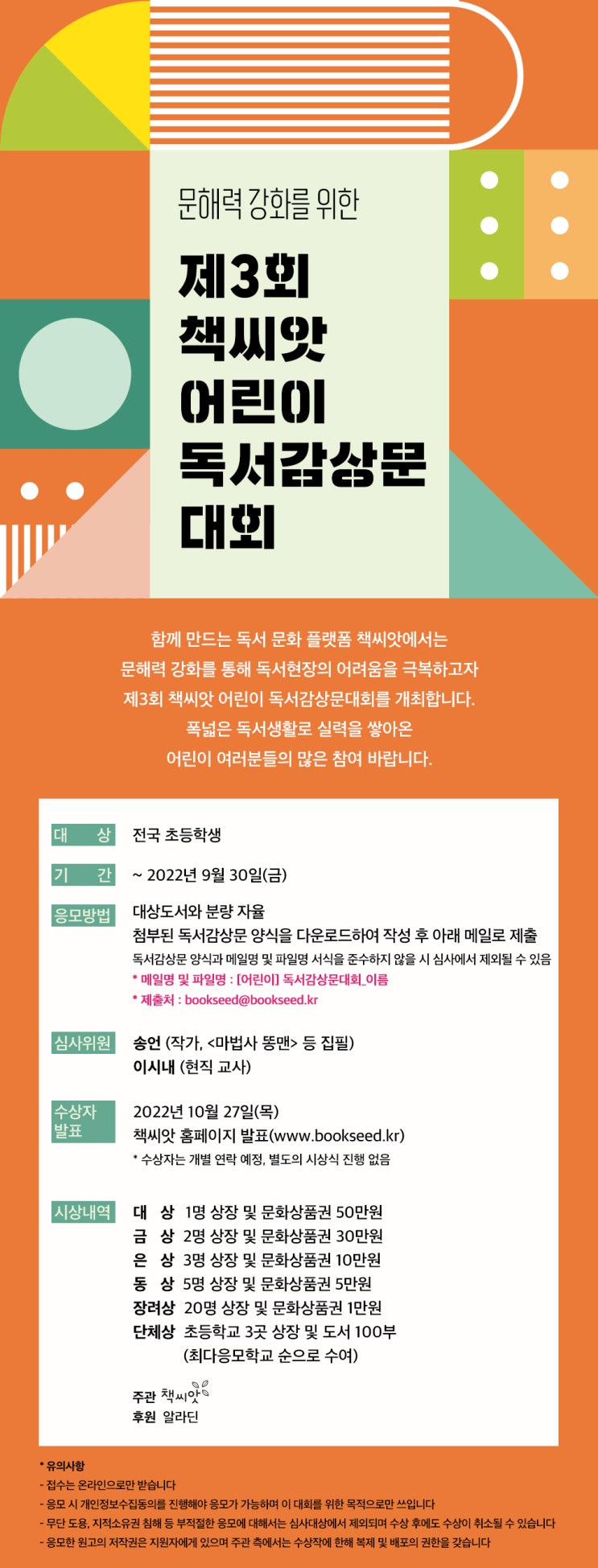 문해력 강화를 위한

제3회 책씨앗 어린이 독서감상문 대회

함께 만드는 독서 문화 플랫폼 책씨앗에서는
문해력 강화를 통해 독서현장의 어려움을 극복하고자
제3회 책씨앗 어린이 독서감상문대회를 개최합니다.
폭넓은 독서생활로 실력을 쌓아온
어린이 여러분들의 많은 참여 바랍니다.

대 상 전국 초등학생

기 간 ~ 2022년 9월 30일(금)

응모방법 대상도서와 분량 자율
첨부된 독서감상문 양식을 다운로드하여 작성 후 아래 메일로 제출
독서감상문 양식과 메일명 및 파일명 서식을 준수하지 않을 시 심사에서 제외될 수 있음
* 메일명 및 파일명 : [어린이] 독서감상문대회_이름
* 제출처 : bookseed@bookseed.kr

심사위원 송언 (작가, <마법사 똥맨> 등 집필)
이시내 (현직 교사)

수상자 발표 2022년 10월 27일(목)
책씨앗 홈페이지 발표(www.bookseed.kr)
* 수상자는 개별 연락 예정, 별도의 시상식 진행 없음

시상내역 대 상 1명 상장 및 문화상품권 50만원
금 상 2명 상장 및 문화상품권 30만원
은 상 3명 상장 및 문화상품권 10만원
동 상 5명 상장 및 문화상품권 5만원
장려상 20명 상장 및 문화상품권 1만원
단체상 초등학교 3곳 상장 및 도서 100부
(최다응모학교 순으로 수여)

주관 책씨앗
후원 알라딘

* 유의사항
- 접수는 온라인으로만 받습니다
- 응모 시 개인정보수집동의를 진행해야 응모가 가능하며 이 대회를 위한 목적으로만 쓰입니다
- 무단 도용, 지적소유권 침해 등 부적절한 응모에 대해서는 심사대상에서 제외되며 수상 후에도 수상이 취소될 수 있습니다
- 응모한 원고의 저작권은 지원자에게 있으며 주관 측에서는 수상작에 한해 복제 및 배포의 권한을 갖습니다